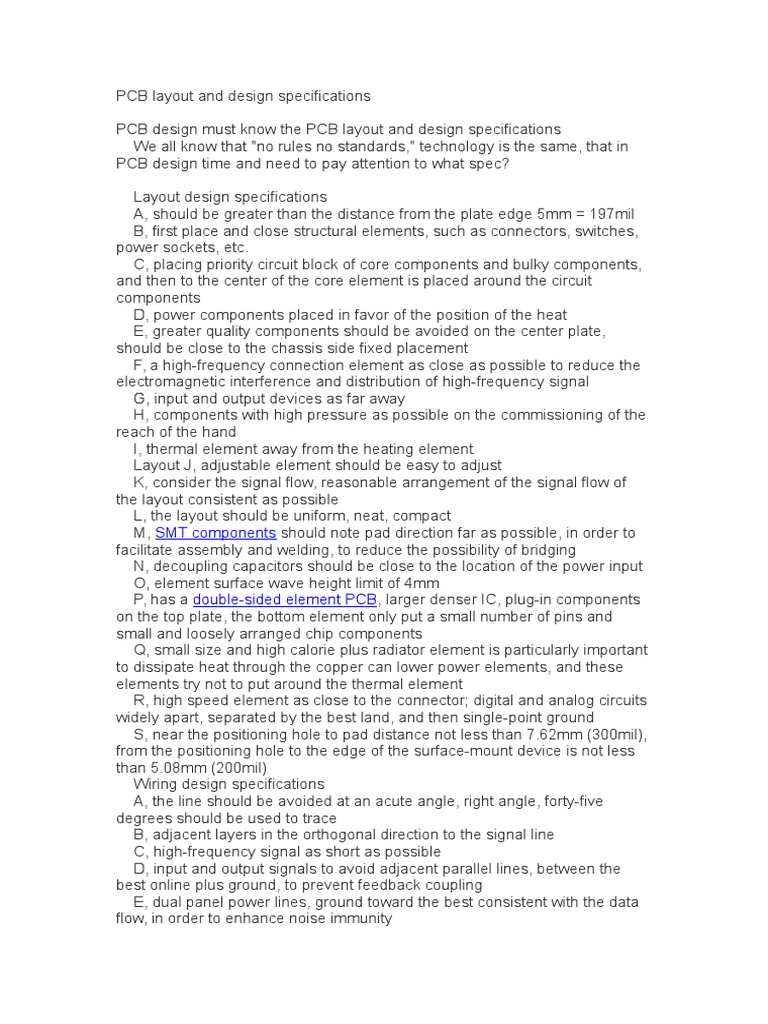 PCB layout and design specifications

PCB design must know the PCB layout and design specifications
We all know that "no rules no standards," technology is the same, that in PCB design time and need to pay attention to what spec?

Layout design specifications
A, should be greater than the distance from the plate edge 5mm = 197mil
B, first place and close structural elements, such as connectors, switches, power sockets, etc.
C, placing priority circuit block of core components and bulky components, and then to the center of the core element is placed around the circuit components
D, power components placed in favor of the position of the heat
E, greater quality components should be avoided on the center plate, should be close to the chassis side fixed placement
F, a high-frequency connection element as close as possible to reduce the electromagnetic interference and distribution of high-frequency signal
G, input and output devices as far away
H, components with high pressure as possible on the commissioning of the reach of the hand
I, thermal element away from the heating element
Layout J, adjustable element should be easy to adjust
K, consider the signal flow, reasonable arrangement of the signal flow of the layout consistent as possible
L, the layout should be uniform, neat, compact
M, SMT components should note pad direction far as possible, in order to facilitate assembly and welding, to reduce the possibility of bridging
N, decoupling capacitors should be close to the location of the power input
O, element surface wave height limit of 4mm
P, has a double-sided element PCB, larger denser IC, plug-in components on the top plate, the bottom element only put a small number of pins and small and loosely arranged chip components
Q, small size and high calorie plus radiator element is particularly important to dissipate heat through the copper can lower power elements, and these elements try not to put around the thermal element
R, high speed element as close to the connector; digital and analog circuits widely apart, separated by the best land, and then single-point ground
S, near the positioning hole to pad distance not less than 7.62mm (300mil), from the positioning hole to the edge of the surface-mount device is not less than 5.08mm (200mil)
Wiring design specifications
A, the line should be avoided at an acute angle, right angle, forty-five degrees should be used to trace
B, adjacent layers in the orthogonal direction to the signal line
C, high-frequency signal as short as possible
D, input and output signals to avoid adjacent parallel lines, between the best online plus ground, to prevent feedback coupling
E, dual panel power lines, ground toward the best consistent with the data flow, in order to enhance noise immunity